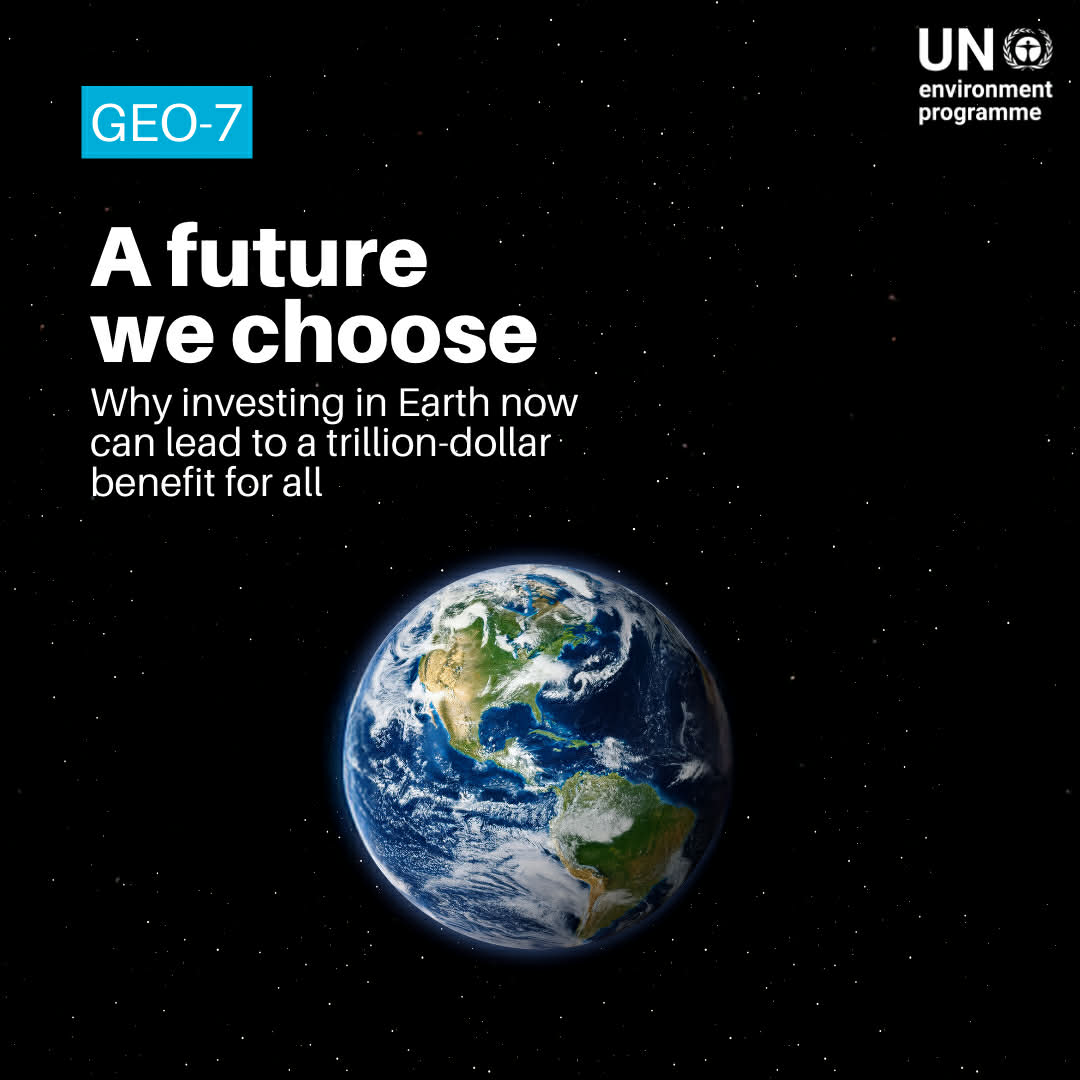 UN environment programme

GEO-7

A future we choose

Why investing in Earth now can lead to a trillion-dollar benefit for all